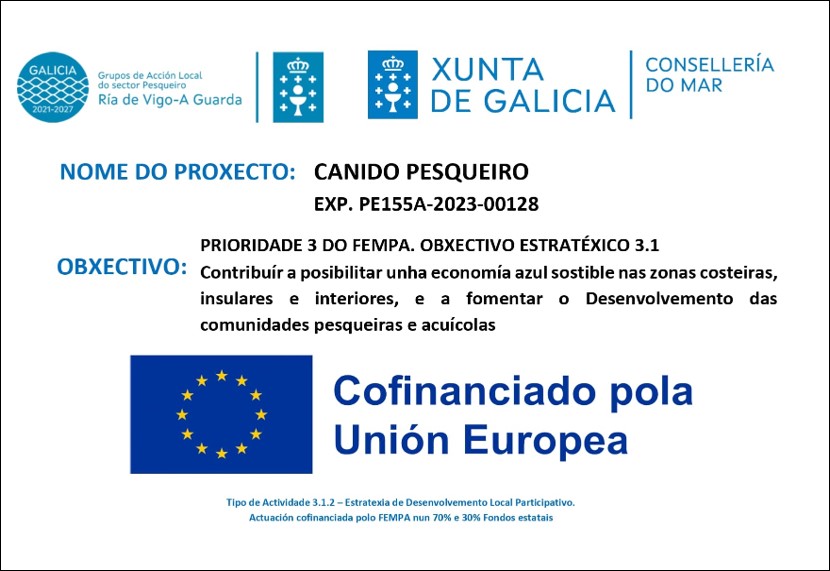 GALICIA
2021-2027
Grupos de Acción Local do sector Pesqueiro
Ría de Vigo-A Guarda

XUNTA DE GALICIA
CONSELLERÍA DO MAR

NOME DO PROXECTO: CANIDO PESQUEIRO
EXP. PE155A-2023-00128

OBXECTIVO: PRIORIDADE 3 DO FEMPA. OBXECTIVO ESTRATÉXICO 3.1
Contribuír a posibilitar unha economía azul sostible nas zonas costeiras, insulares e interiores, e a fomentar o Desenvolvemento das comunidades pesqueiras e acuícolas

Cofinanciado pola Unión Europea

Tipo de Actividade 3.1.2 – Estratexia de Desenvolvemento Local Participativo.
Actuación cofinanciada polo FEMPA nun 70% e 30% Fondos estatais